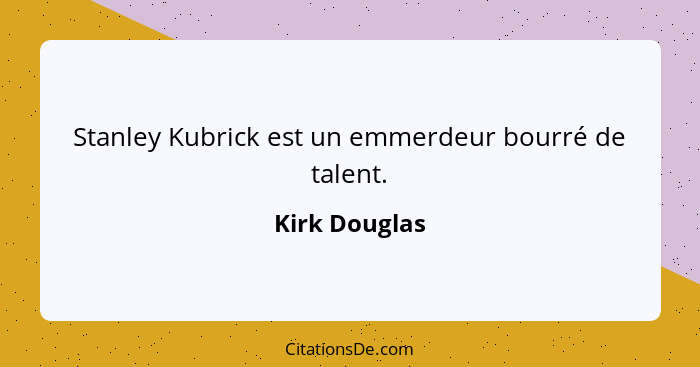 Stanley Kubrick est un emmerdeur bourré de talent.

Kirk Douglas

CitationsDe.com